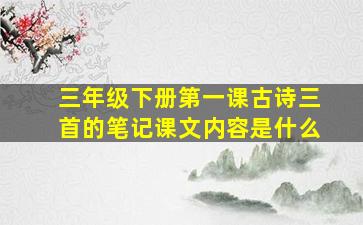 三年级下册第一课古诗三首的笔记课文内容是什么